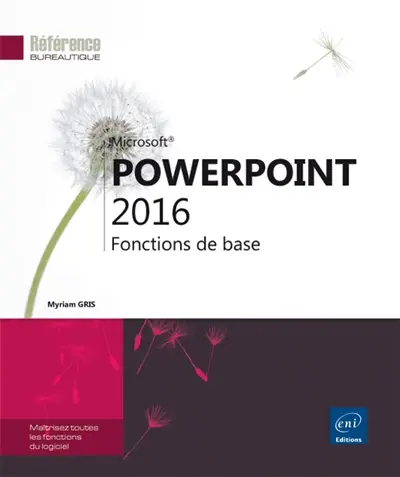 Référence
BUREAUTIQUE

Microsoft®
POWERPOINT
2016
Fonctions de base

Myriam GRIS

Maîtrisez toutes les fonctions du logiciel

eni
Editions